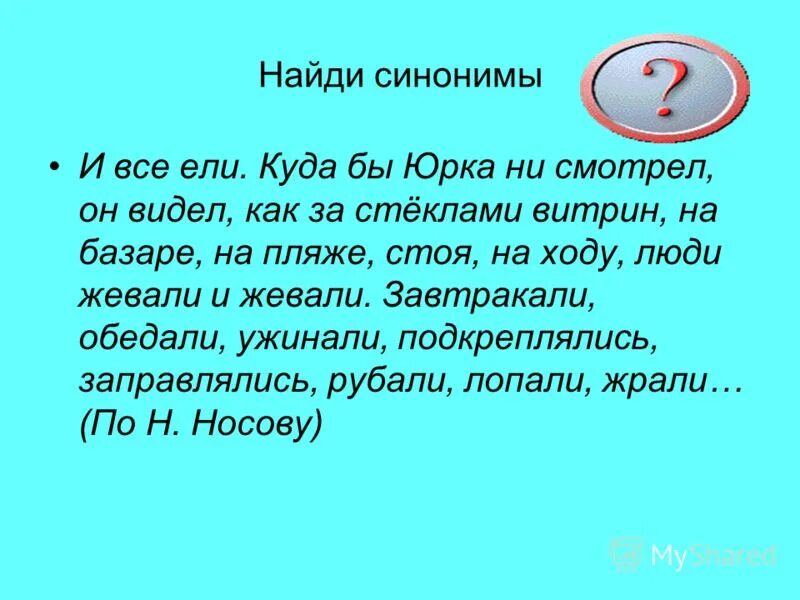 Найди синонимы

?

• И все ели. Куда бы Юрка ни смотрел, он видел, как за стёклами витрин, на базаре, на пляже, стоя, на ходу, люди жевали и жевали. Завтракали, обедали, ужинали, подкреплялись, заправлялись, рубали, лопали, жрали… (По Н. Носову)

MyShared